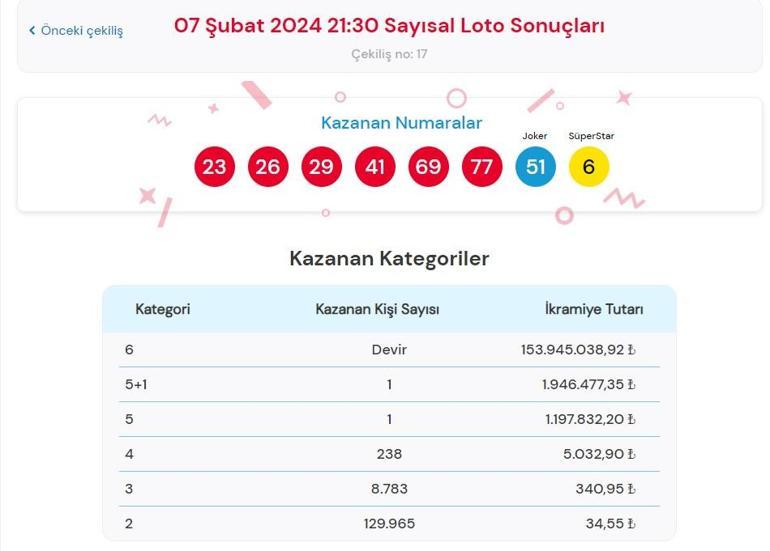 ‹ Önceki çekiliş

07 Şubat 2024 21:30 Sayısal Loto Sonuçları

Çekiliş no: 17

Kazanan Numaralar

Joker

SüperStar

23 26 29 41 69 77 51 6

Kazanan Kategoriler

| Kategori | Kazanan Kişi Sayısı | İkramiye Tutarı |
|---|---|---|
| 6 | Devir | 153.945.038,92 ₺ |
| 5+1 | 1 | 1.946.477,35 ₺ |
| 5 | 1 | 1.197.832,20 ₺ |
| 4 | 238 | 5.032,90 ₺ |
| 3 | 8.783 | 340,95 ₺ |
| 2 | 129.965 | 34,55 ₺ |